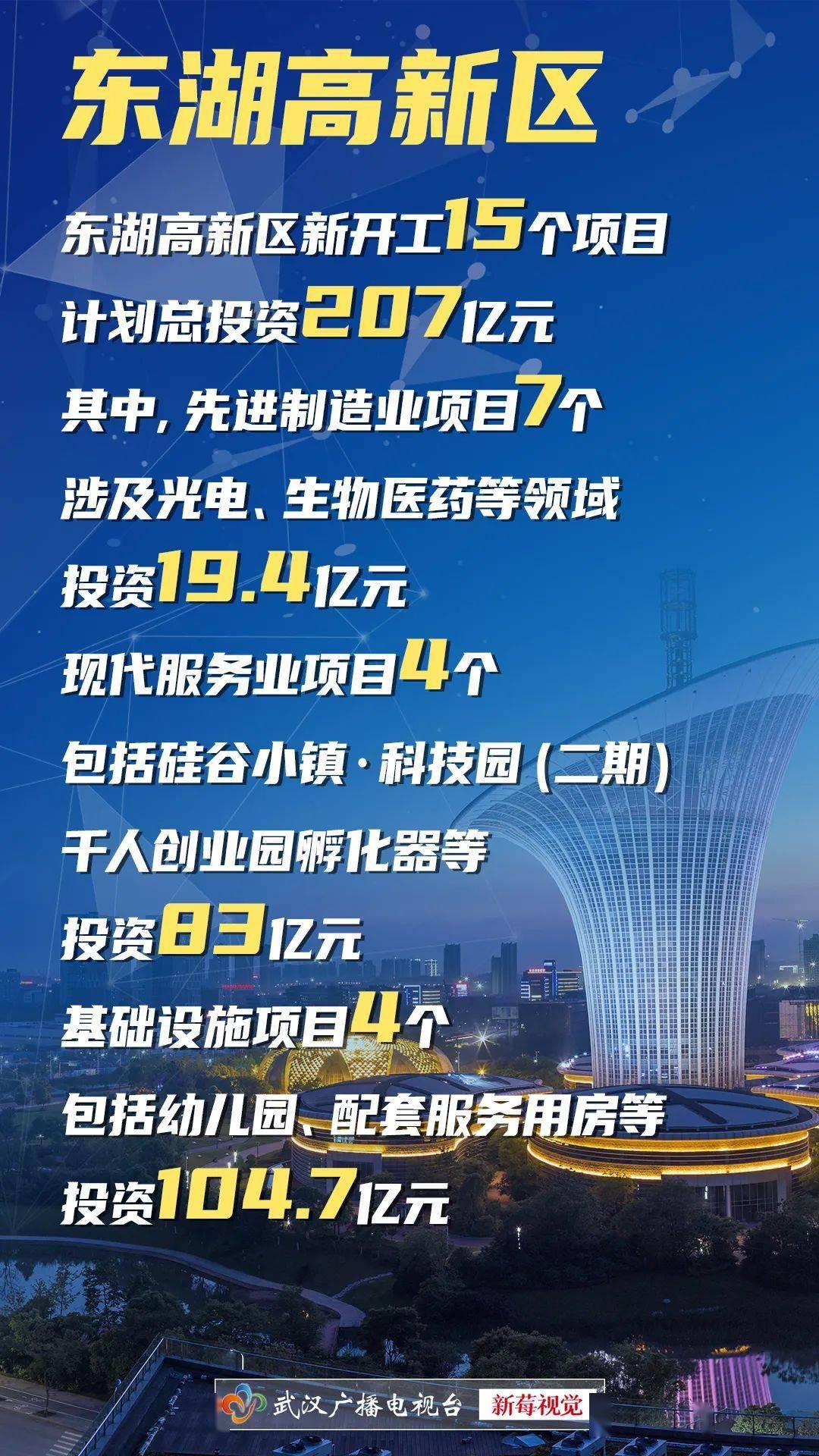 东湖高新区

东湖高新区新开工15个项目
计划总投资207亿元
其中，先进制造业项目7个
涉及光电、生物医药等领域
投资19.4亿元
现代服务业项目4个
包括硅谷小镇·科技园（二期）
千人创业园孵化器等
投资83亿元
基础设施项目4个
包括幼儿园、配套服务用房等
投资104.7亿元

武汉广播电视台 新莓视觉